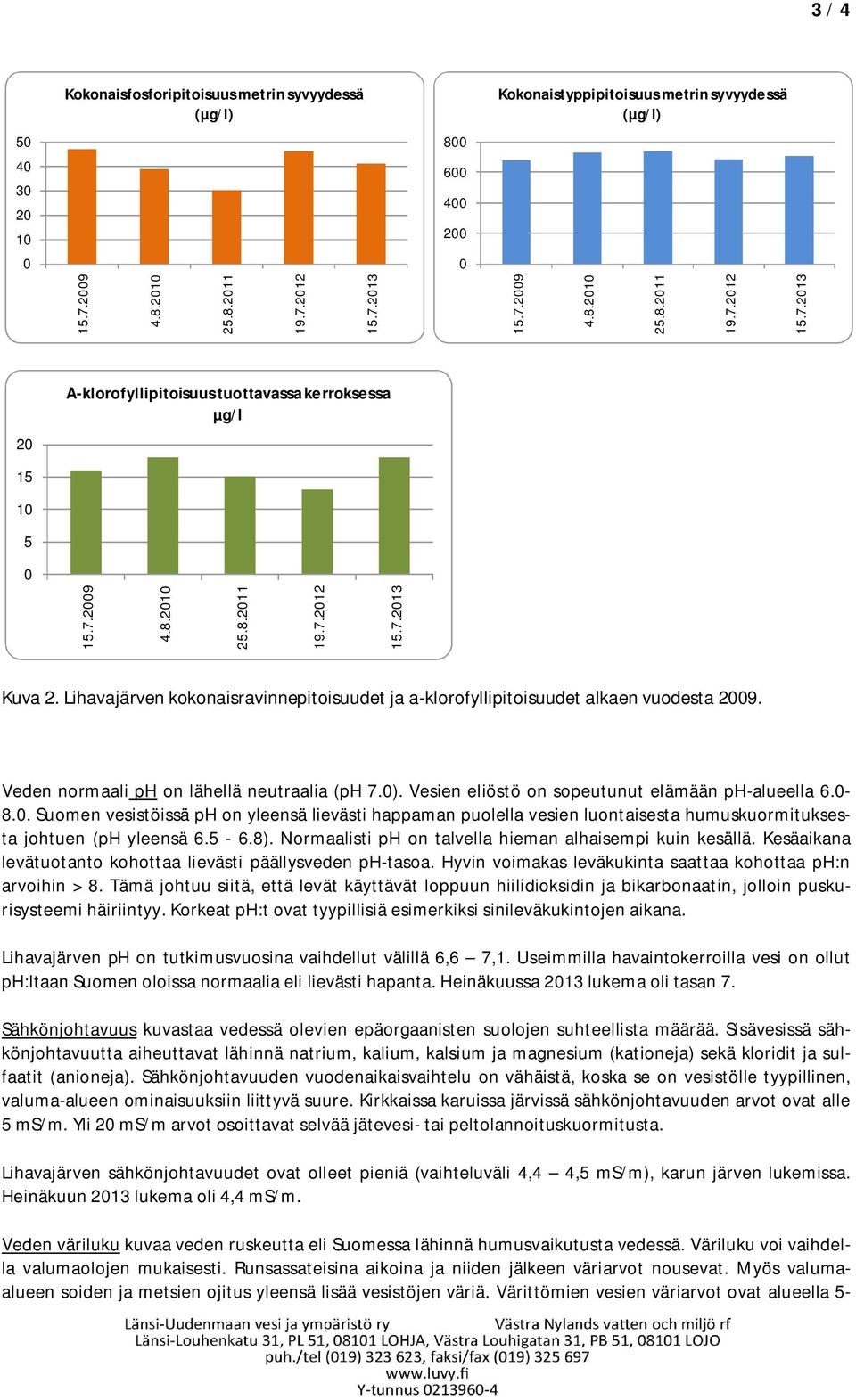 3 / 4

Kokonaisfosforipitoisuus metrin syvyydessä (µg/l)

50
40
30
20
10
0

15.7.2009
4.8.2010
25.8.2011
19.7.2012
15.7.2013

Kokonaistyppipitoisuus metrin syvyydessä (µg/l)

800
600
400
200
0

15.7.2009
4.8.2010
25.8.2011
19.7.2012
15.7.2013

A-klorofyllipitoisuus tuottavassa kerroksessa µg/l

20
15
10
5
0

15.7.2009
4.8.2010
25.8.2011
19.7.2012
15.7.2013

Kuva 2. Lihavajärven kokonaisravinnepitoisuudet ja a-klorofyllipitoisuudet alkaen vuodesta 2009.

Veden normaali pH on lähellä neutraalia (pH 7.0). Vesien eliöstö on sopeutunut elämään pH-alueella 6.0-8.0. Suomen vesistöissä pH on yleensä lievästi happaman puolella vesien luontaisesta humuskuormituksesta johtuen (pH yleensä 6.5 - 6.8). Normaalisti pH on talvella hieman alhaisempi kuin kesällä. Kesäaikana levätuotanto kohottaa lievästi päällysveden pH-tasoa. Hyvin voimakas leväkukinta saattaa kohottaa pH:n arvoihin > 8. Tämä johtuu siitä, että levät käyttävät loppuun hiilidioksidin ja bikarbonaatin, jolloin puskurisysteemi häiriintyy. Korkeat pH:t ovat tyypillisiä esimerkiksi sinileväkukintojen aikana.

Lihavajärven pH on tutkimusvuosina vaihdellut välillä 6,6 – 7,1. Useimmilla havaintokerroilla vesi on ollut pH:ltaan Suomen oloissa normaalia eli lievästi hapanta. Heinäkuussa 2013 lukema oli tasan 7.

Sähkönjohtavuus kuvastaa vedessä olevien epäorgaanisten suolojen suhteellista määrää. Sisävesissä sähkönjohtavuutta aiheuttavat lähinnä natrium, kalium, kalsium ja magnesium (kationeja) sekä kloridit ja sulfaatit (anioneja). Sähkönjohtavuuden vuodenaikaisvaihtelu on vähäistä, koska se on vesistölle tyypillinen, valuma-alueen ominaisuuksiin liittyvä suure. Kirkkaissa karuissa järvissä sähkönjohtavuuden arvot ovat alle 5 mS/m. Yli 20 mS/m arvot osoittavat selvää jätevesi- tai peltolannoituskuormitusta.

Lihavajärven sähkönjohtavuudet ovat olleet pieniä (vaihteluväli 4,4 – 4,5 mS/m), karun järven lukemissa. Heinäkuun 2013 lukema oli 4,4 mS/m.

Veden väriluku kuvaa veden ruskeutta eli Suomessa lähinnä humusvaikutusta vedessä. Väriluku voi vaihdella valumaolojen mukaisesti. Runsassateisina aikoina ja niiden jälkeen väriarvot nousevat. Myös valuma-alueen soiden ja metsien ojitus yleensä lisää vesistöjen väriä. Värittömien vesien väriarvot ovat alueella 5-

Länsi-Uudenmaan vesi ja ympäristö ry Västra Nylands vatten och miljö rf
Länsi-Louhenkatu 31, PL 51, 08101 LOHJA, Västra Louhigatan 31, PB 51, 08101 LOJO
puh./tel (019) 323 623, faksi/fax (019) 325 697
www.luvy.fi
Y-tunnus 0213960-4